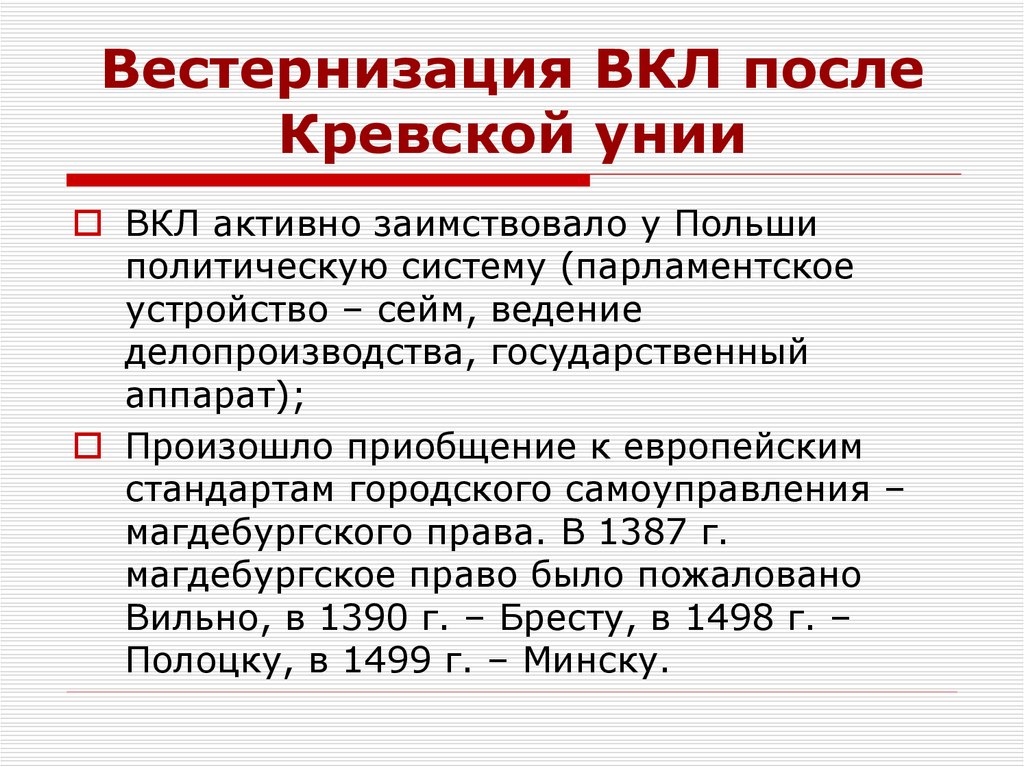 Вестернизация ВКЛ после Кревской унии

ВКЛ активно заимствовало у Польши политическую систему (парламентское устройство – сейм, ведение делопроизводства, государственный аппарат);

Произошло приобщение к европейским стандартам городского самоуправления – магдебургского права. В 1387 г. магдебургское право было пожаловано Вильно, в 1390 г. – Бресту, в 1498 г. – Полоцку, в 1499 г. – Минску.